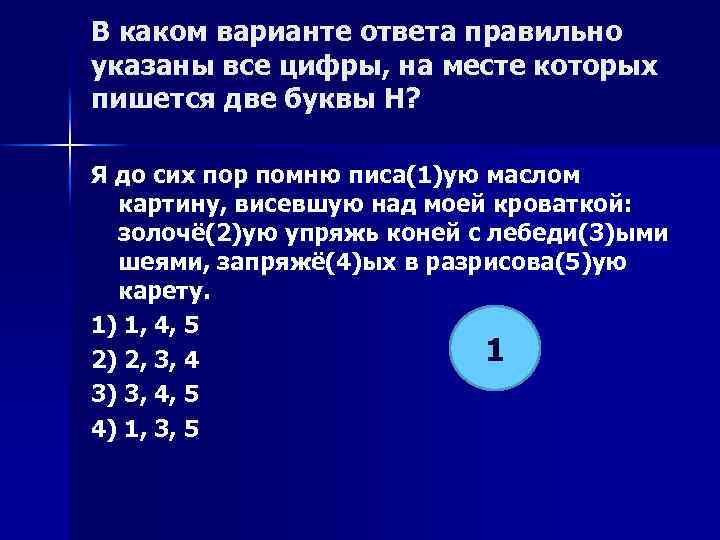 В каком варианте ответа правильно указаны все цифры, на месте которых пишется две буквы Н?

Я до сих пор помню писа(1)ую маслом картину, висевшую над моей кроваткой: золочё(2)ую упряжь коней с лебеди(3)ыми шеями, запряжё(4)ых в разрисова(5)ую карету.

1) 1, 4, 5

2) 2, 3, 4

3) 3, 4, 5

4) 1, 3, 5

1